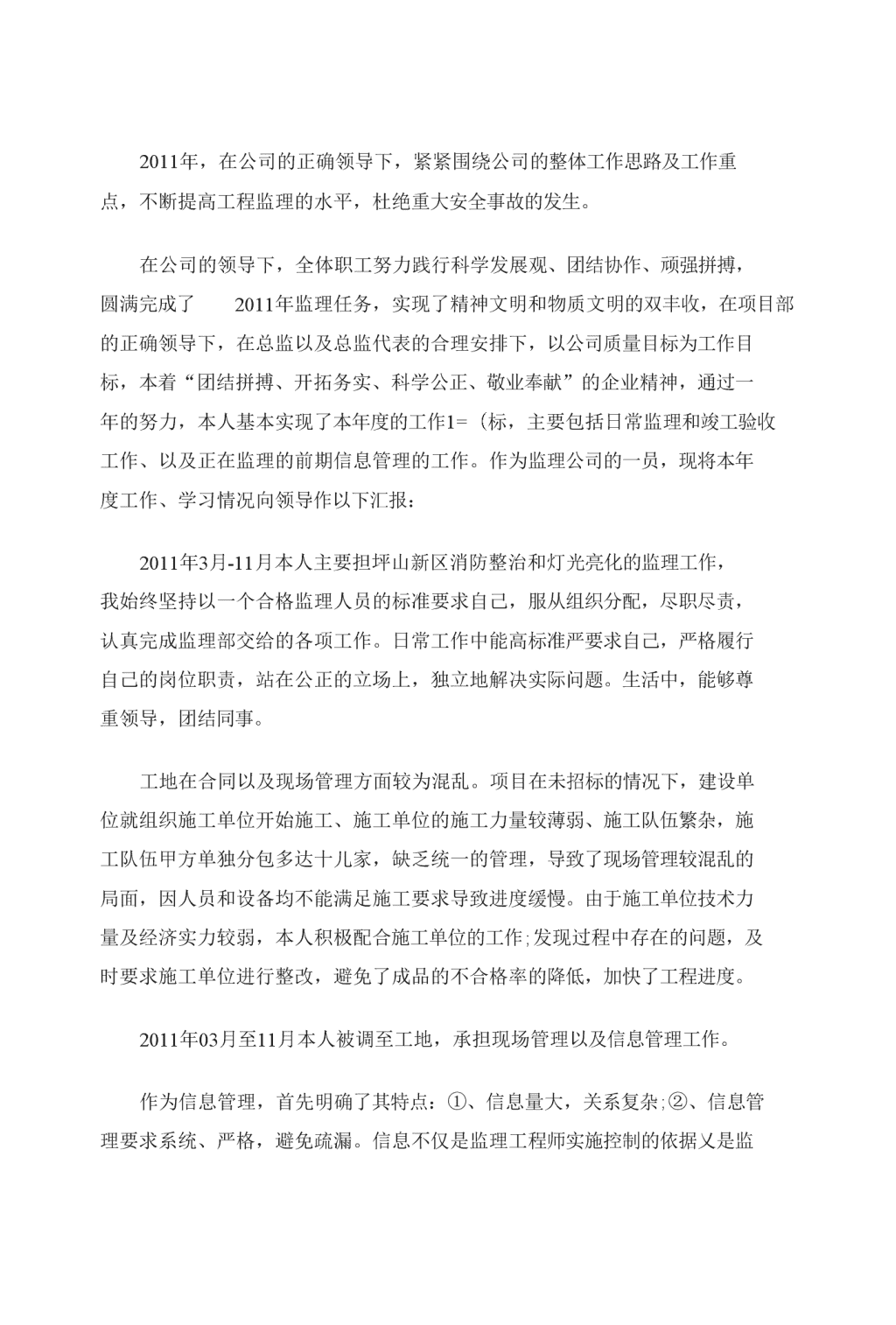 2011年，在公司的正确领导下，紧紧围绕公司的整体工作思路及工作重点，不断提高工程监理的水平，杜绝重大安全事故的发生。

在公司的领导下，全体职工努力践行科学发展观、团结协作、顽强拼搏，圆满完成了 2011年监理任务，实现了精神文明和物质文明的双丰收，在项目部的正确领导下，在总监以及总监代表的合理安排下，以公司质量目标为工作目标，本着“团结拼搏、开拓务实、科学公正、敬业奉献”的企业精神，通过一年的努力，本人基本实现了本年度的工作1=(标，主要包括日常监理和竣工验收工作、以及正在监理的前期信息管理的工作。作为监理公司的一员，现将本年度工作、学习情况向领导作以下汇报：

2011年3月-11月本人主要担坪山新区消防整治和灯光亮化的监理工作，我始终坚持以一个合格监理人员的标准要求自己，服从组织分配，尽职尽责，认真完成监理部交给的各项工作。日常工作中能高标准严要求自己，严格履行自己的岗位职责，站在公正的立场上，独立地解决实际问题。生活中，能够尊重领导，团结同事。

工地在合同以及现场管理方面较为混乱。项目在未招标的情况下，建设单位就组织施工单位开始施工、施工单位的施工力量较薄弱、施工队伍繁杂，施工队伍甲方单独分包多达十儿家，缺乏统一的管理，导致了现场管理较混乱的局面，因人员和设备均不能满足施工要求导致进度缓慢。由于施工单位技术力量及经济实力较弱，本人积极配合施工单位的工作;发现过程中存在的问题，及时要求施工单位进行整改，避免了成品的不合格率的降低，加快了工程进度。

2011年03月至11月本人被调至工地，承担现场管理以及信息管理工作。

作为信息管理，首先明确了其特点：①、信息量大，关系复杂;②、信息管理要求系统、严格，避免疏漏。信息不仅是监理工程师实施控制的依据乂是监